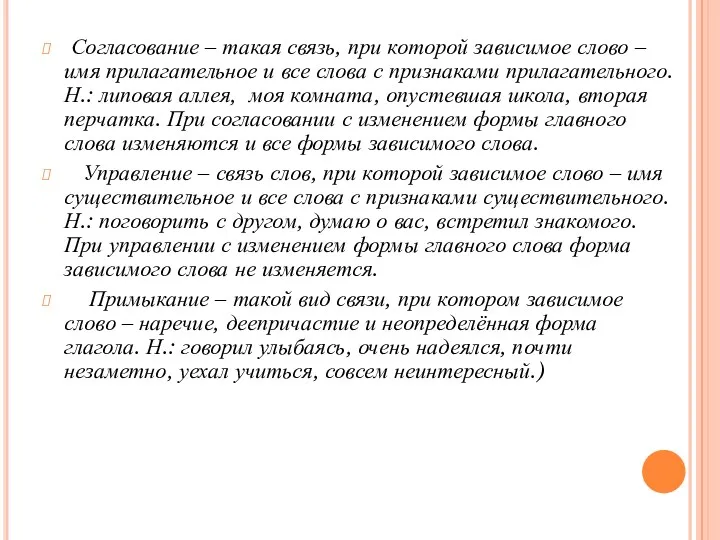 Согласование – такая связь, при которой зависимое слово – имя прилагательное и все слова с признаками прилагательного. Н.: липовая аллея, моя комната, опустевшая школа, вторая перчатка. При согласовании с изменением формы главного слова изменяются и все формы зависимого слова.

Управление – связь слов, при которой зависимое слово – имя существительное и все слова с признаками существительного. Н.: поговорить с другом, думаю о вас, встретил знакомого. При управлении с изменением формы главного слова форма зависимого слова не изменяется.

Примыкание – такой вид связи, при котором зависимое слово – наречие, деепричастие и неопределённая форма глагола. Н.: говорил улыбаясь, очень надеялся, почти незаметно, уехал учиться, совсем неинтересный.)